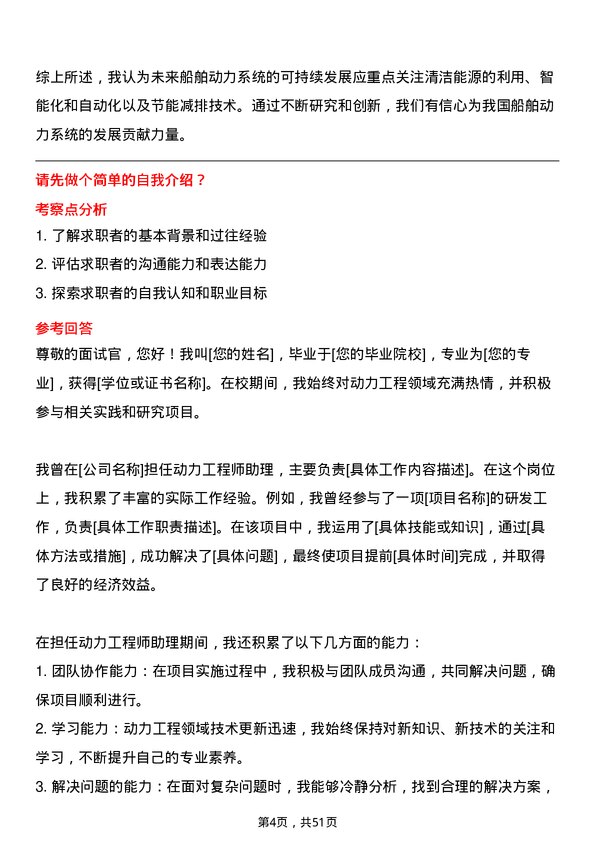 综上所述，我认为未来船舶动力系统的可持续发展应重点关注清洁能源的利用、智能化和自动化以及节能减排技术。通过不断研究和创新，我们有信心为我国船舶动力系统的发展贡献力量。

请先做个简单的自我介绍？

考察点分析

1. 了解求职者的基本背景和过往经验
2. 评估求职者的沟通能力和表达能力
3. 探索求职者的自我认知和职业目标

参考回答

尊敬的面试官，您好！我叫[您的姓名]，毕业于[您的毕业院校]，专业为[您的专业]，获得[学位或证书名称]。在校期间，我始终对动力工程领域充满热情，并积极参与相关实践和研究项目。

我曾在[公司名称]担任动力工程师助理，主要负责[具体工作内容描述]。在这个岗位上，我积累了丰富的实际工作经验。例如，我曾经参与了一项[项目名称]的研发工作，负责[具体工作职责描述]。在该项目中，我运用了[具体技能或知识]，通过[具体方法或措施]，成功解决了[具体问题]，最终使项目提前[具体时间]完成，并取得了良好的经济效益。

在担任动力工程师助理期间，我还积累了以下几方面的能力：
1. 团队协作能力：在项目实施过程中，我积极与团队成员沟通，共同解决问题，确保项目顺利进行。
2. 学习能力：动力工程领域技术更新迅速，我始终保持对新知识、新技术的关注和学习，不断提升自己的专业素养。
3. 解决问题的能力：在面对复杂问题时，我能够冷静分析，找到合理的解决方案，

第4页，共51页